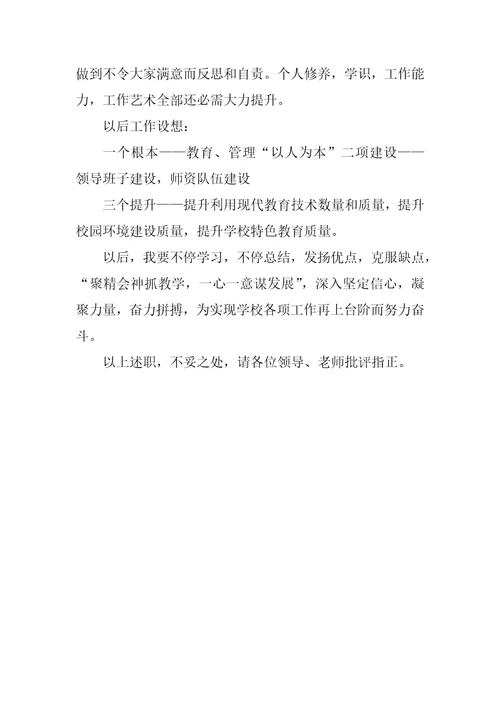 做到不令大家满意而反思和自责。个人修养，学识，工作能力，工作艺术全部还必需大力提升。

以后工作设想：

一个根本——教育、管理“以人为本”二项建设——领导班子建设，师资队伍建设

三个提升——提升利用现代教育技术数量和质量，提升校园环境建设质量，提升学校特色教育质量。

以后，我要不停学习，不停总结，发扬优点，克服缺点，“聚精会神抓教学，一心一意谋发展”，深入坚定信心，凝聚力量，奋力拼搏，为实现学校各项工作再上台阶而努力奋斗。

以上述职，不妥之处，请各位领导、老师批评指正。